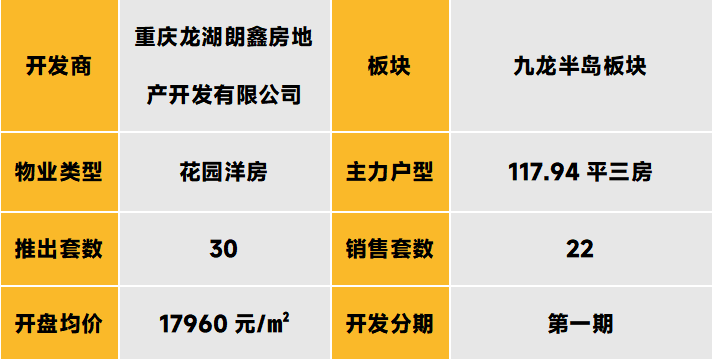 | 开发商 | 重庆龙湖朗鑫房地产开发有限公司 | 板块 | 九龙半岛板块 |
|---|---|---|---|
| 物业类型 | 花园洋房 | 主力户型 | 117.94 平三房 |
| 推出套数 | 30 | 销售套数 | 22 |
| 开盘均价 | 17960 元/㎡ | 开发分期 | 第一期 |